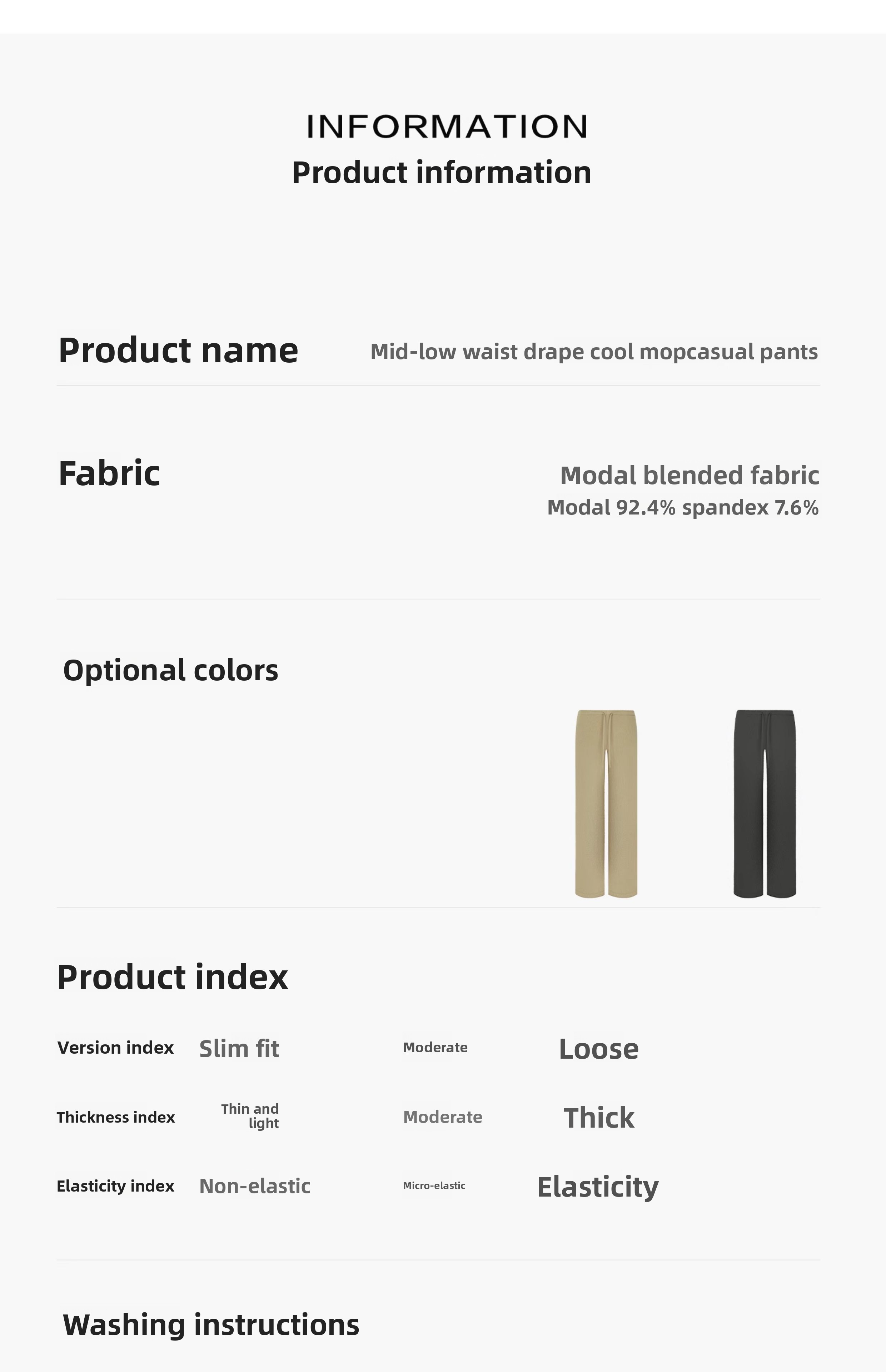 INFORMATION
Product information

Product name
Mid-low waist drape cool mopcasual pants

Fabric
Modal blended fabric
Modal 92.4% spandex 7.6%

Optional colors

Product index

Version index Slim fit Moderate Loose

Thickness index Thin and light Moderate Thick

Elasticity index Non-elastic Micro-elastic Elasticity

Washing instructions